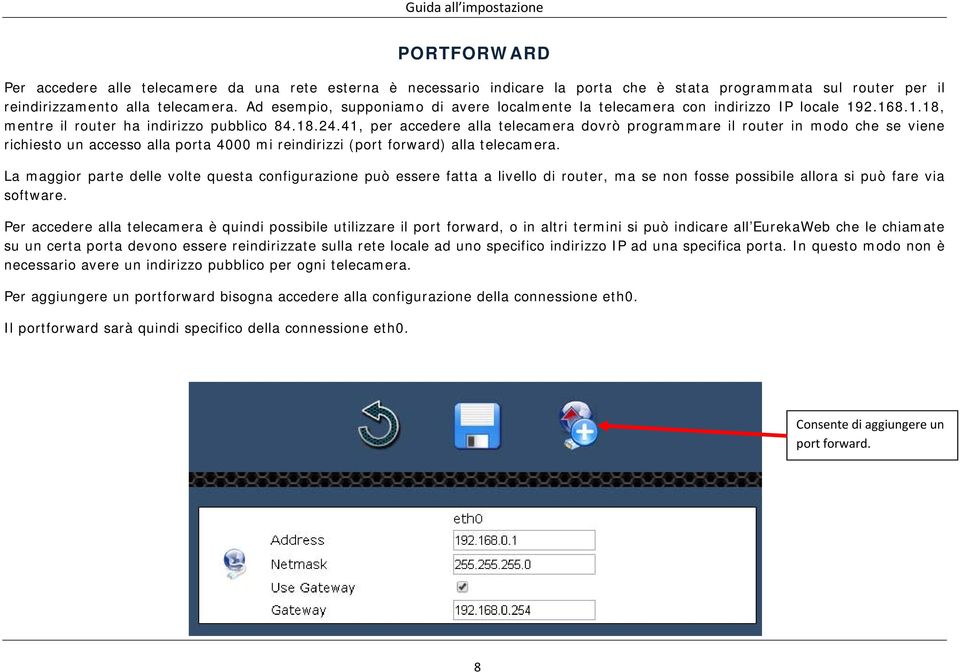 Guida all'impostazione

PORTFORWARD

Per accedere alle telecamere da una rete esterna è necessario indicare la porta che è stata programmata sul router per il reindirizzamento alla telecamera. Ad esempio, supponiamo di avere localmente la telecamera con indirizzo IP locale 192.168.1.18, mentre il router ha indirizzo pubblico 84.18.24.41, per accedere alla telecamera dovrò programmare il router in modo che se viene richiesto un accesso alla porta 4000 mi reindirizzi (port forward) alla telecamera.

La maggior parte delle volte questa configurazione può essere fatta a livello di router, ma se non fosse possibile allora si può fare via software.

Per accedere alla telecamera è quindi possibile utilizzare il port forward, o in altri termini si può indicare all'EurekaWeb che le chiamate su un certa porta devono essere reindirizzate sulla rete locale ad uno specifico indirizzo IP ad una specifica porta. In questo modo non è necessario avere un indirizzo pubblico per ogni telecamera.

Per aggiungere un portforward bisogna accedere alla configurazione della connessione eth0.

Il portforward sarà quindi specifico della connessione eth0.

Consente di aggiungere un port forward.

eth0
Address 192.168.0.1
Netmask 255.255.255.0
Use Gateway
Gateway 192.168.0.254

8